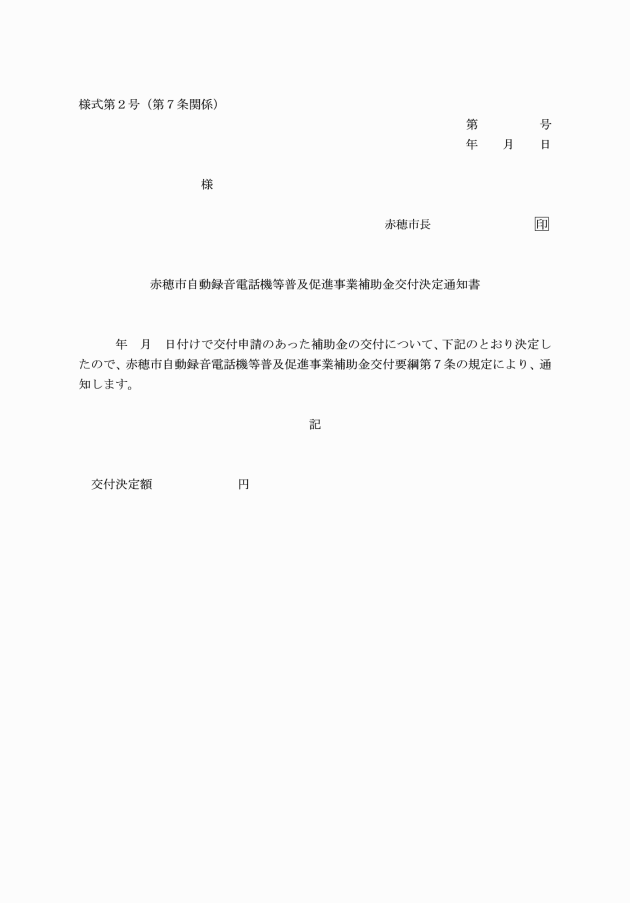 様式第２号（第７条関係）

第　　　号
年　　月　　日

様

赤穂市長　　　　　　印

赤穂市自動録音電話機等普及促進事業補助金交付決定通知書

年　月　日付けで交付申請のあった補助金の交付について、下記のとおり決定したので、赤穂市自動録音電話機等普及促進事業補助金交付要綱第７条の規定により、通知します。

記

交付決定額　　　　　　円